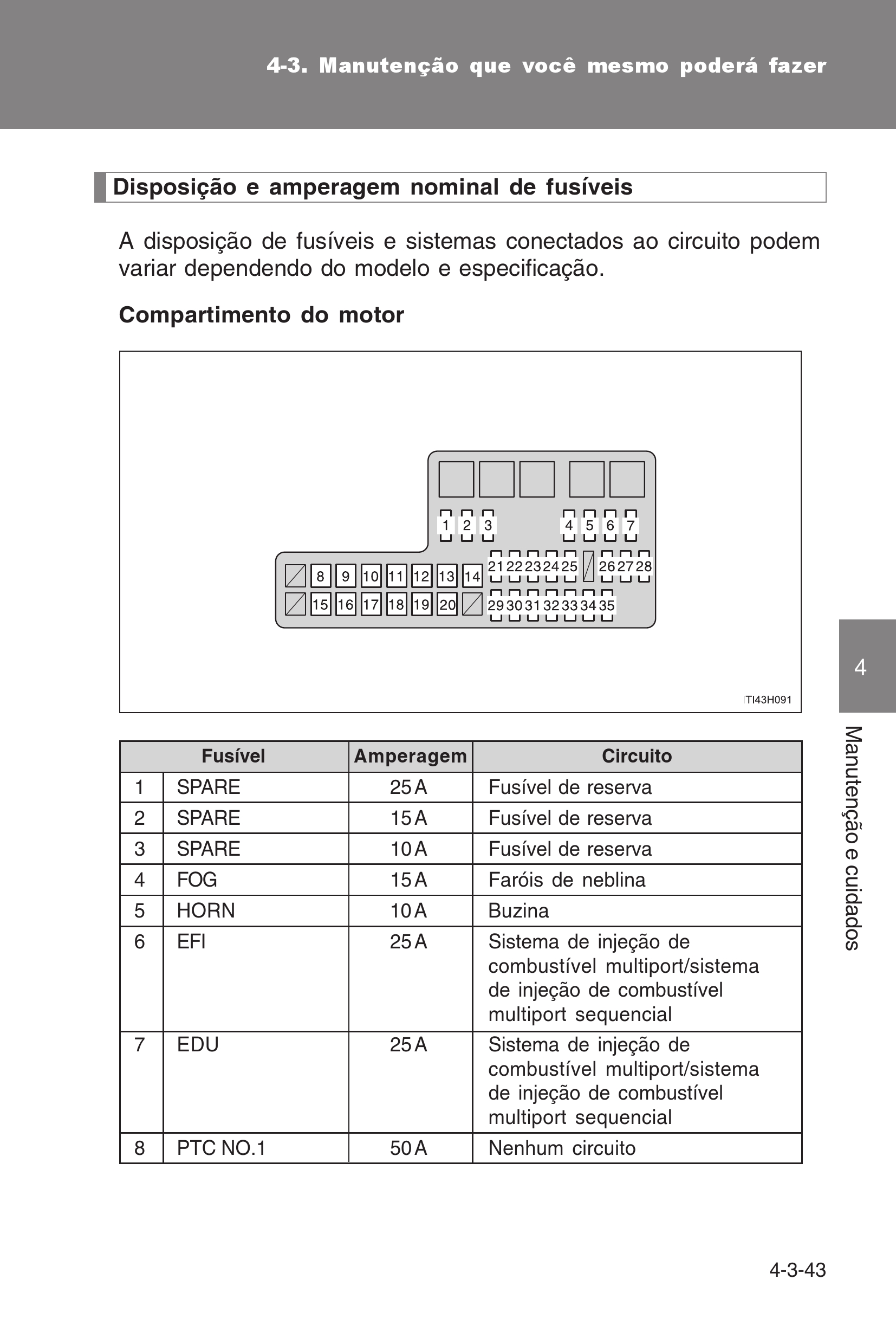 4-3. Manutenção que você mesmo poderá fazer

Disposição e amperagem nominal de fusíveis

A disposição de fusíveis e sistemas conectados ao circuito podem variar dependendo do modelo e especificação.

Compartimento do motor

1 2 3 4 5 6 7
8 9 10 11 12 13 14 21 22 23 24 25 26 27 28
15 16 17 18 19 20 29 30 31 32 33 34 35

ITI43H091

| Fusível | | Amperagem | Circuito |
|---|---|---|---|
| 1 | SPARE | 25 A | Fusível de reserva |
| 2 | SPARE | 15 A | Fusível de reserva |
| 3 | SPARE | 10 A | Fusível de reserva |
| 4 | FOG | 15 A | Faróis de neblina |
| 5 | HORN | 10 A | Buzina |
| 6 | EFI | 25 A | Sistema de injeção de combustível multiport/sistema de injeção de combustível multiport sequencial |
| 7 | EDU | 25 A | Sistema de injeção de combustível multiport/sistema de injeção de combustível multiport sequencial |
| 8 | PTC NO.1 | 50 A | Nenhum circuito |

4

Manutenção e cuidados

4-3-43